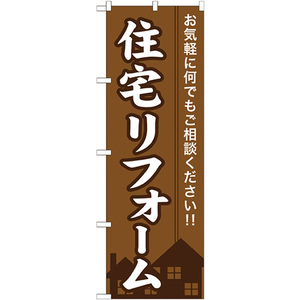 お気軽に何でもご相談ください!!

住宅リフォーム